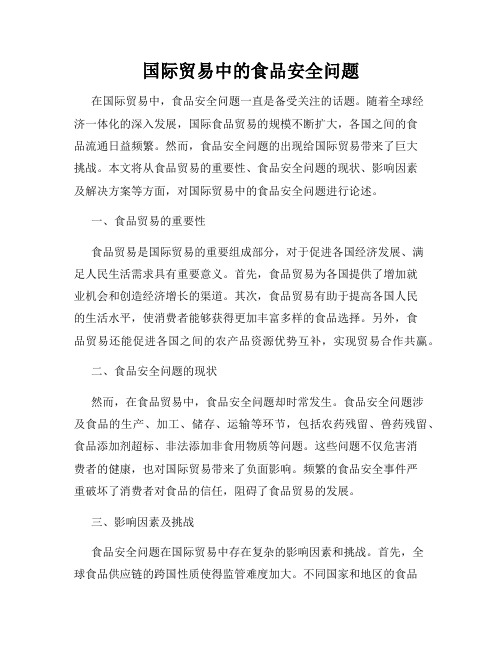 国际贸易中的食品安全问题

在国际贸易中，食品安全问题一直是备受关注的话题。随着全球经济一体化的深入发展，国际食品贸易的规模不断扩大，各国之间的食品流通日益频繁。然而，食品安全问题的出现给国际贸易带来了巨大挑战。本文将从食品贸易的重要性、食品安全问题的现状、影响因素及解决方案等方面，对国际贸易中的食品安全问题进行论述。

一、食品贸易的重要性

食品贸易是国际贸易的重要组成部分，对于促进各国经济发展、满足人民生活需求具有重要意义。首先，食品贸易为各国提供了增加就业机会和创造经济增长的渠道。其次，食品贸易有助于提高各国人民的生活水平，使消费者能够获得更加丰富多样的食品选择。另外，食品贸易还能促进各国之间的农产品资源优势互补，实现贸易合作共赢。

二、食品安全问题的现状

然而，在食品贸易中，食品安全问题却时常发生。食品安全问题涉及食品的生产、加工、储存、运输等环节，包括农药残留、兽药残留、食品添加剂超标、非法添加非食用物质等问题。这些问题不仅危害消费者的健康，也对国际贸易带来了负面影响。频繁的食品安全事件严重破坏了消费者对食品的信任，阻碍了食品贸易的发展。

三、影响因素及挑战

食品安全问题在国际贸易中存在复杂的影响因素和挑战。首先，全球食品供应链的跨国性质使得监管难度加大。不同国家和地区的食品